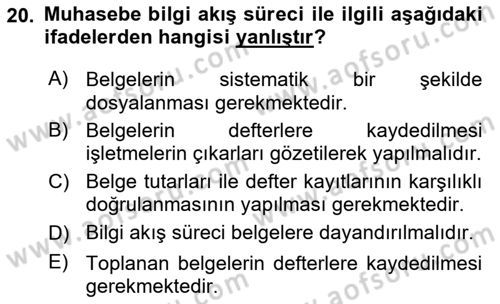 20. Muhasebe bilgi akış süreci ile ilgili aşağıdaki ifadelerden hangisi yanlıştır?

A) Belgelerin sistematik bir şekilde dosyalanması gerekmektedir.

B) Belgelerin defterlere kaydedilmesi işletmelerin çıkarları gözetilerek yapılmalıdır.

C) Belge tutarları ile defter kayıtlarının karşılıklı doğrulanmasının yapılması gerekmektedir.

D) Bilgi akış süreci belgelere dayandırılmalıdır.

E) Toplanan belgelerin defterlere kaydedilmesi gerekmektedir.

www.aofsoru.com